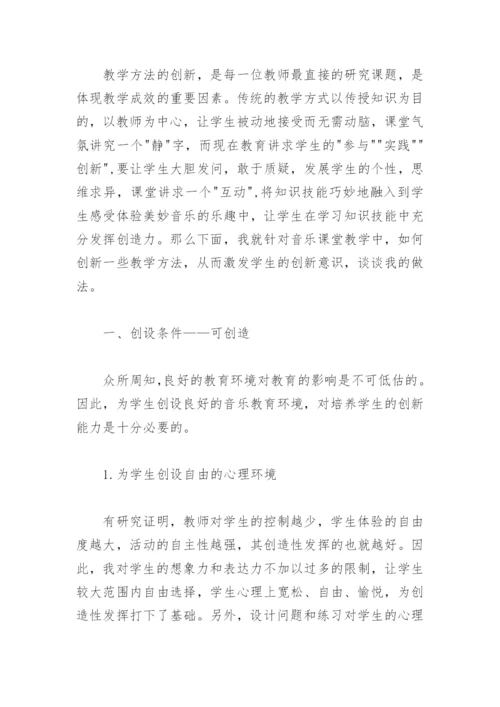 教学方法的创新，是每一位教师最直接的研究课题，是体现教学成效的重要因素。传统的教学方式以传授知识为目的，以教师为中心，让学生被动地接受而无需动脑，课堂气氛讲究一个"静"字，而现在教育讲求学生的"参与""实践""创新"，要让学生大胆发问，敢于质疑，发展学生的个性，思维求异，课堂讲求一个"互动"，将知识技能巧妙地融入到学生感受体验美妙音乐的乐趣中，让学生在学习知识技能中充分发挥创造力。那么下面，我就针对音乐课堂教学中，如何创新一些教学方法，从而激发学生的创新意识，谈谈我的做法。

一、创设条件——可创造

众所周知，良好的教育环境对教育的影响是不可低估的。因此，为学生创设良好的音乐教育环境，对培养学生的创新能力是十分必要的。

1. 为学生创设自由的心理环境

有研究证明，教师对学生的控制越少，学生体验的自由度越大，活动的自主性越强，其创造性发挥的也就越好。因此，我对学生的想象力和表达力不加以过多的限制，让学生较大范围内自由选择，学生心理上宽松、自由、愉悦，为创造性发挥打下了基础。另外，设计问题和练习对学生的心理